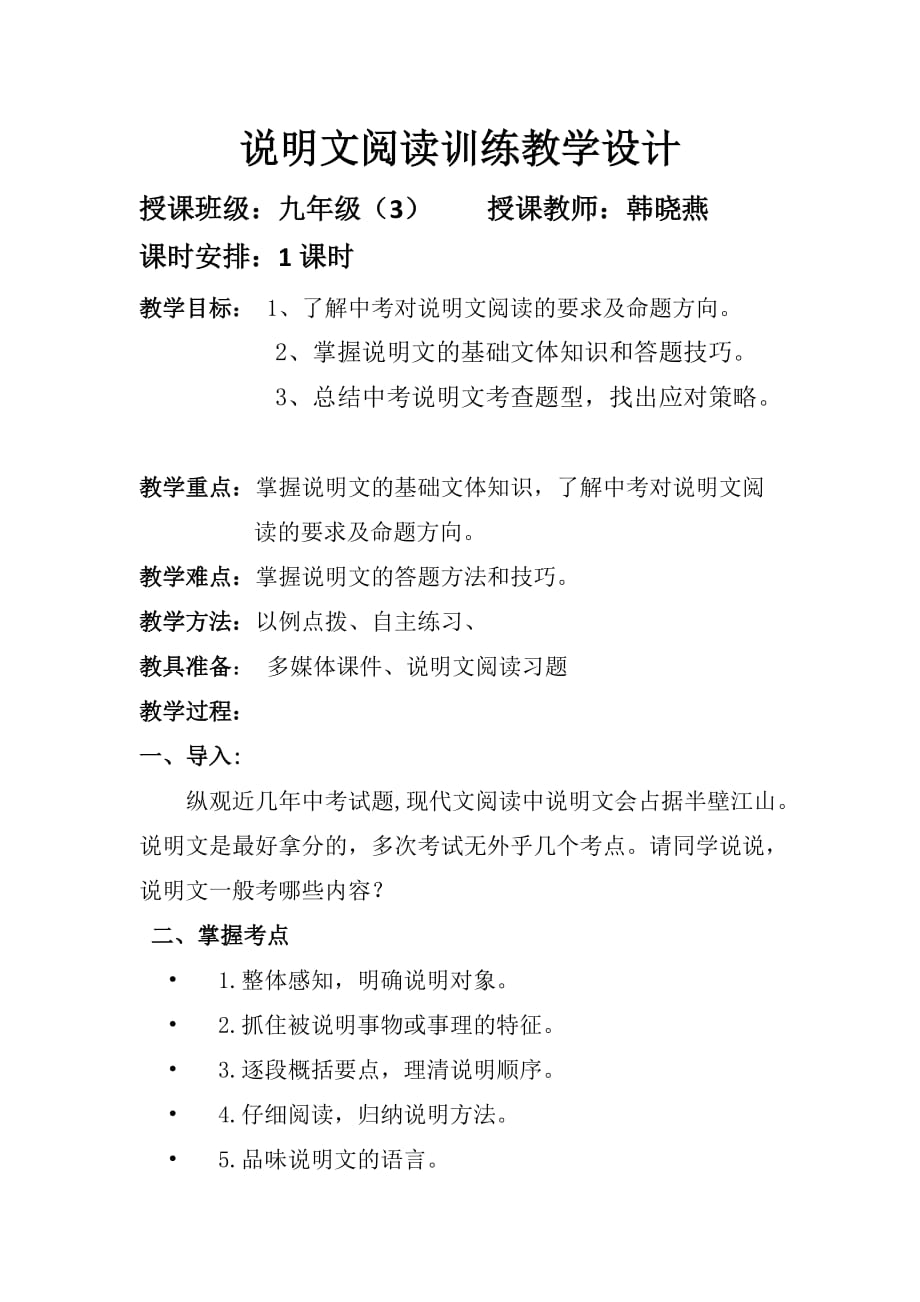 说明文阅读训练教学设计

授课班级：九年级（3）　　授课教师：韩晓燕

课时安排：1 课时

教学目标：　1、了解中考对说明文阅读的要求及命题方向。
2、掌握说明文的基础文体知识和答题技巧。
3、总结中考说明文考查题型，找出应对策略。

教学重点：掌握说明文的基础文体知识，了解中考对说明文阅读的要求及命题方向。

教学难点：掌握说明文的答题方法和技巧。

教学方法：以例点拨、自主练习、

教具准备：　多媒体课件、说明文阅读习题

教学过程：

一、导入：

纵观近几年中考试题,现代文阅读中说明文会占据半壁江山。说明文是最好拿分的，多次考试无外乎几个考点。请同学说说，说明文一般考哪些内容？

二、掌握考点

• 1.整体感知，明确说明对象。

• 2.抓住被说明事物或事理的特征。

• 3.逐段概括要点，理清说明顺序。

• 4.仔细阅读，归纳说明方法。

• 5.品味说明文的语言。